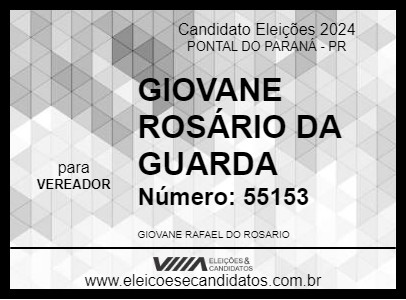 Candidato Eleições 2024
PONTAL DO PARANÁ - PR

GIOVANE ROSÁRIO DA GUARDA

para
VEREADOR

Número: 55153

GIOVANE RAFAEL DO ROSARIO

ELEIÇÕES & CANDIDATOS

www.eleicoesecandidatos.com.br